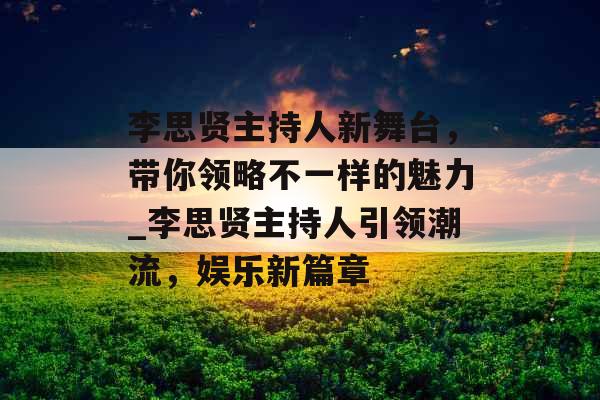 李思贤主持人新舞台，带你领略不一样的魅力_李思贤主持人引领潮流，娱乐新篇章